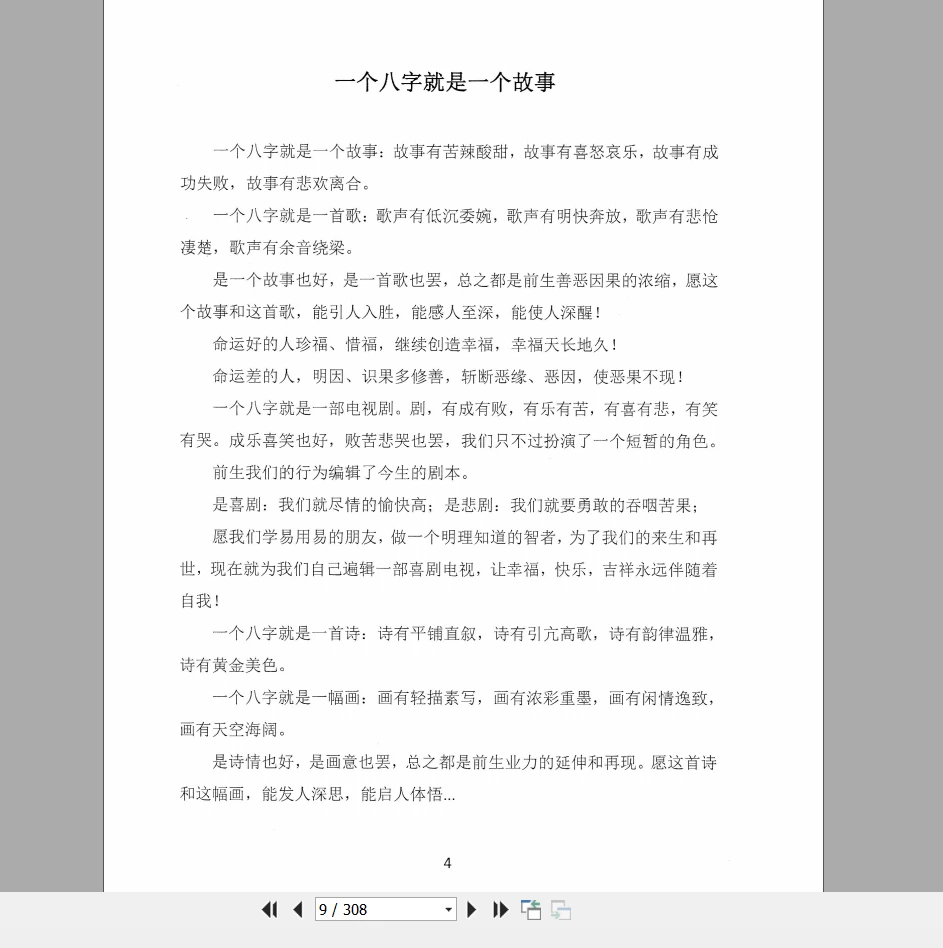 一个八字就是一个故事

一个八字就是一个故事：故事有苦辣酸甜，故事有喜怒哀乐，故事有成功失败，故事有悲欢离合。

一个八字就是一首歌：歌声有低沉委婉，歌声有明快奔放，歌声有悲怆凄楚，歌声有余音绕梁。

是一个故事也好，是一首歌也罢，总之都是前生善恶因果的浓缩，愿这个故事和这首歌，能引人入胜，能感人至深，能使人深醒！

命运好的人珍福、惜福，继续创造幸福，幸福天长地久！

命运差的人，明因、识果多修善，斩断恶缘、恶因，使恶果不现！

一个八字就是一部电视剧。剧，有成有败，有乐有苦，有喜有悲，有笑有哭。成乐喜笑也好，败苦悲哭也罢，我们只不过扮演了一个短暂的角色。

前生我们的行为编辑了今生的剧本。

是喜剧：我们就尽情的愉快高；是悲剧：我们就要勇敢的吞咽苦果；

愿我们学易用易的朋友，做一个明理知道的智者，为了我们的来生和再世，现在就为我们自己遍辑一部喜剧电视，让幸福，快乐，吉祥永远伴随着自我！

一个八字就是一首诗：诗有平铺直叙，诗有引亢高歌，诗有韵律温雅，诗有黄金美色。

一个八字就是一幅画：画有轻描素写，画有浓彩重墨，画有闲情逸致，画有天空海阔。

是诗情也好，是画意也罢，总之都是前生业力的延伸和再现。愿这首诗和这幅画，能发人深思，能启人体悟...

4

9 / 308